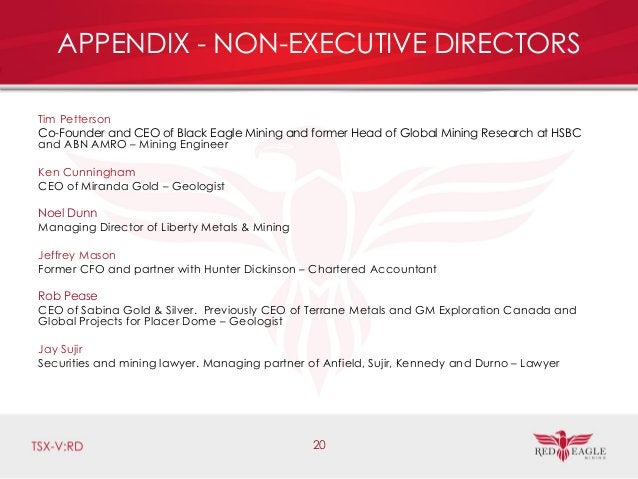 APPENDIX - NON-EXECUTIVE DIRECTORS

Tim Petterson
Co-Founder and CEO of Black Eagle Mining and former Head of Global Mining Research at HSBC and ABN AMRO – Mining Engineer

Ken Cunningham
CEO of Miranda Gold – Geologist

Noel Dunn
Managing Director of Liberty Metals & Mining

Jeffrey Mason
Former CFO and partner with Hunter Dickinson – Chartered Accountant

Rob Pease
CEO of Sabina Gold & Silver. Previously CEO of Terrane Metals and GM Exploration Canada and Global Projects for Placer Dome – Geologist

Jay Sujir
Securities and mining lawyer. Managing partner of Anfield, Sujir, Kennedy and Durno – Lawyer

TSX-V:RD

20

RED EAGLE MINING